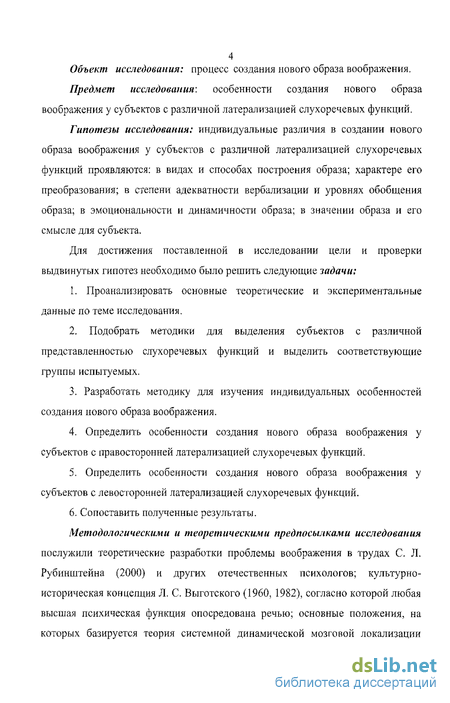 4

Объект исследования: процесс создания нового образа воображения.

Предмет исследования: особенности создания нового образа воображения у субъектов с различной латерализацией слухоречевых функций.

Гипотезы исследования: индивидуальные различия в создании нового образа воображения у субъектов с различной латерализацией слухоречевых функций проявляются: в видах и способах построения образа; характере его преобразования; в степени адекватности вербализации и уровнях обобщения образа; в эмоциональности и динамичности образа; в значении образа и его смысле для субъекта.

Для достижения поставленной в исследовании цели и проверки выдвинутых гипотез необходимо было решить следующие задачи:

1. Проанализировать основные теоретические и экспериментальные данные по теме исследования.

2. Подобрать методики для выделения субъектов с различной представленностью слухоречевых функций и выделить соответствующие группы испытуемых.

3. Разработать методику для изучения индивидуальных особенностей создания нового образа воображения.

4. Определить особенности создания нового образа воображения у субъектов с правосторонней латерализацией слухоречевых функций.

5. Определить особенности создания нового образа воображения у субъектов с левосторонней латерализацией слухоречевых функций.

6. Сопоставить полученные результаты.

Методологическими и теоретическими предпосылками исследования послужили теоретические разработки проблемы воображения в трудах С. Л. Рубинштейна (2000) и других отечественных психологов; культурно-историческая концепция Л. С. Выготского (1960, 1982), согласно которой любая высшая психическая функция опосредована речью; основные положения, на которых базируется теория системной динамической мозговой локализации

dsLib.net
библиотека диссертаций